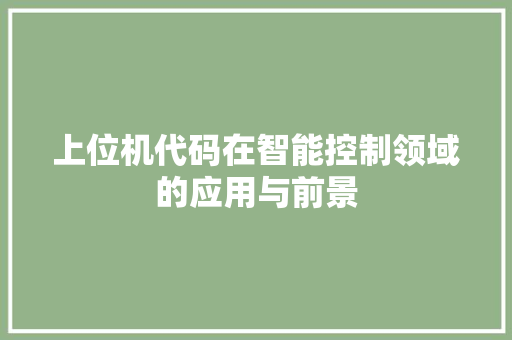 上位机代码在智能控制领域的应用与前景